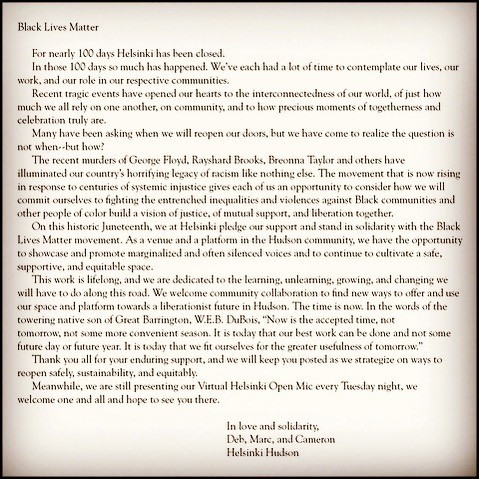 Black Lives Matter

For nearly 100 days Helsinki has been closed.

In those 100 days so much has happened. We've each had a lot of time to contemplate our lives, our work, and our role in our respective communities.

Recent tragic events have opened our hearts to the interconnectedness of our world, of just how much we all rely on one another, on community, and to how precious moments of togetherness and celebration truly are.

Many have been asking when we will reopen our doors, but we have come to realize the question is not when--but how?

The recent murders of George Floyd, Rayshard Brooks, Breonna Taylor and others have illuminated our country's horrifying legacy of racism like nothing else. The movement that is now rising in response to centuries of systemic injustice gives each of us an opportunity to consider how we will commit ourselves to fighting the entrenched inequalities and violences against Black communities and other people of color build a vision of justice, of mutual support, and liberation together.

On this historic Juneteenth, we at Helsinki pledge our support and stand in solidarity with the Black Lives Matter movement. As a venue and a platform in the Hudson community, we have the opportunity to showcase and promote marginalized and often silenced voices and to continue to cultivate a safe, supportive, and equitable space.

This work is lifelong, and we are dedicated to the learning, unlearning, growing, and changing we will have to do along this road. We welcome community collaboration to find new ways to offer and use our space and platform towards a liberationist future in Hudson. The time is now. In the words of the towering native son of Great Barrington, W.E.B. DuBois, "Now is the accepted time, not tomorrow, not some more convenient season. It is today that our best work can be done and not some future day or future year. It is today that we fit ourselves for the greater usefulness of tomorrow."

Thank you all for your enduring support, and we will keep you posted as we strategize on ways to reopen safely, sustainability, and equitably.

Meanwhile, we are still presenting our Virtual Helsinki Open Mic every Tuesday night, we welcome one and all and hope to see you there.

In love and solidarity,
Deb, Marc, and Cameron
Helsinki Hudson